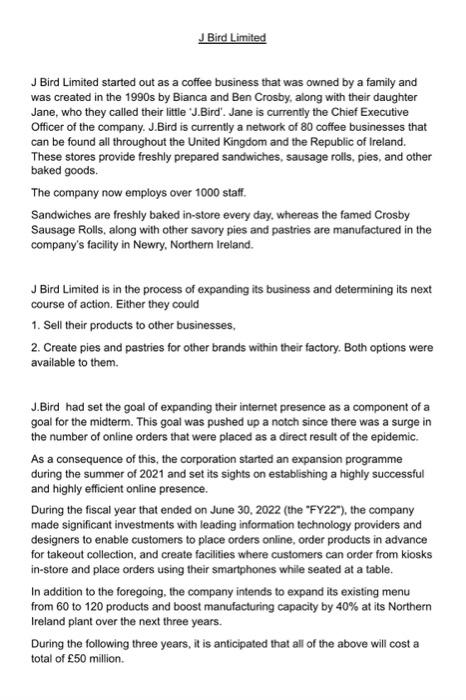 J Bird Limited

J Bird Limited started out as a coffee business that was owned by a family and was created in the 1990s by Bianca and Ben Crosby, along with their daughter Jane, who they called their little 'J.Bird'. Jane is currently the Chief Executive Officer of the company. J.Bird is currently a network of 80 coffee businesses that can be found all throughout the United Kingdom and the Republic of Ireland. These stores provide freshly prepared sandwiches, sausage rolls, pies, and other baked goods.

The company now employs over 1000 staff.

Sandwiches are freshly baked in-store every day, whereas the famed Crosby Sausage Rolls, along with other savory pies and pastries are manufactured in the company's facility in Newry, Northern Ireland.

J Bird Limited is in the process of expanding its business and determining its next course of action. Either they could

1. Sell their products to other businesses,

2. Create pies and pastries for other brands within their factory. Both options were available to them.

J.Bird had set the goal of expanding their internet presence as a component of a goal for the midterm. This goal was pushed up a notch since there was a surge in the number of online orders that were placed as a direct result of the epidemic.

As a consequence of this, the corporation started an expansion programme during the summer of 2021 and set its sights on establishing a highly successful and highly efficient online presence.

During the fiscal year that ended on June 30, 2022 (the "FY22"), the company made significant investments with leading information technology providers and designers to enable customers to place orders online, order products in advance for takeout collection, and create facilities where customers can order from kiosks in-store and place orders using their smartphones while seated at a table.

In addition to the foregoing, the company intends to expand its existing menu from 60 to 120 products and boost manufacturing capacity by 40% at its Northern Ireland plant over the next three years.

During the following three years, it is anticipated that all of the above will cost a total of £50 million.